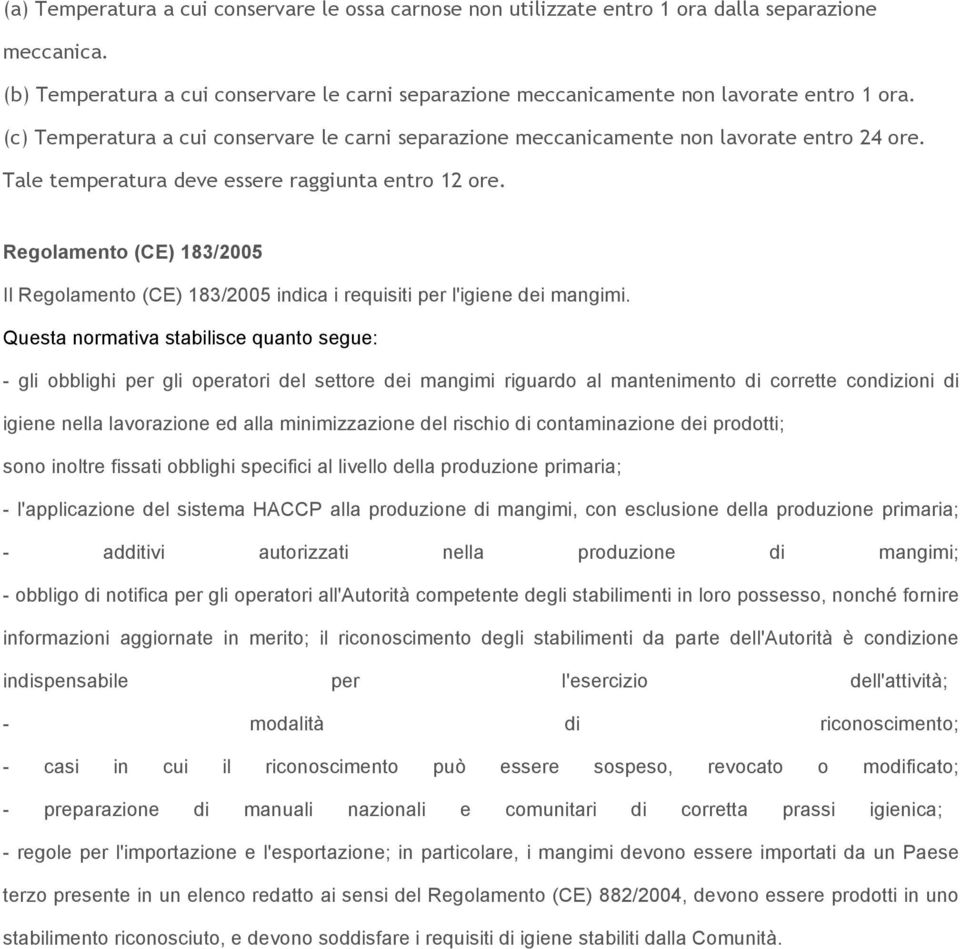 (a) Temperatura a cui conservare le ossa carnose non utilizzate entro 1 ora dalla separazione meccanica.
(b) Temperatura a cui conservare le carni separazione meccanicamente non lavorate entro 1 ora.
(c) Temperatura a cui conservare le carni separazione meccanicamente non lavorate entro 24 ore. Tale temperatura deve essere raggiunta entro 12 ore.

Regolamento (CE) 183/2005

Il Regolamento (CE) 183/2005 indica i requisiti per l'igiene dei mangimi.
Questa normativa stabilisce quanto segue:
- gli obblighi per gli operatori del settore dei mangimi riguardo al mantenimento di corrette condizioni di igiene nella lavorazione ed alla minimizzazione del rischio di contaminazione dei prodotti; sono inoltre fissati obblighi specifici al livello della produzione primaria;
- l'applicazione del sistema HACCP alla produzione di mangimi, con esclusione della produzione primaria;
- additivi autorizzati nella produzione di mangimi;
- obbligo di notifica per gli operatori all'Autorità competente degli stabilimenti in loro possesso, nonché fornire informazioni aggiornate in merito; il riconoscimento degli stabilimenti da parte dell'Autorità è condizione indispensabile per l'esercizio dell'attività;
- modalità di riconoscimento;
- casi in cui il riconoscimento può essere sospeso, revocato o modificato;
- preparazione di manuali nazionali e comunitari di corretta prassi igienica;
- regole per l'importazione e l'esportazione; in particolare, i mangimi devono essere importati da un Paese terzo presente in un elenco redatto ai sensi del Regolamento (CE) 882/2004, devono essere prodotti in uno stabilimento riconosciuto, e devono soddisfare i requisiti di igiene stabiliti dalla Comunità.